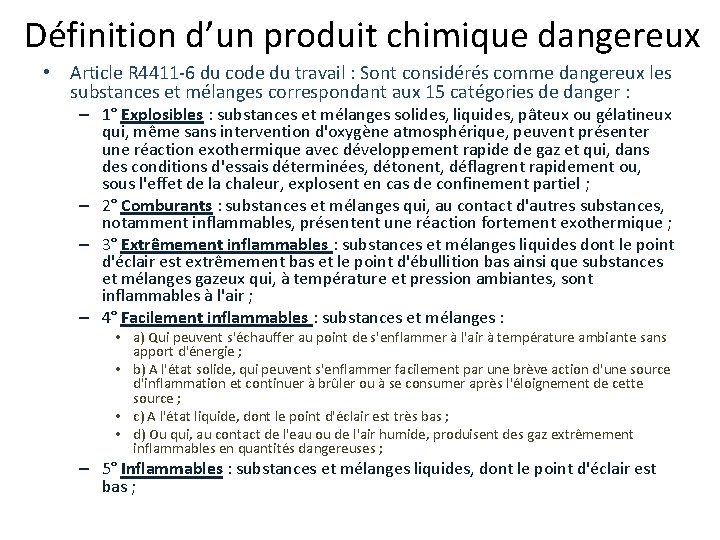 Définition d’un produit chimique dangereux

• Article R4411-6 du code du travail : Sont considérés comme dangereux les substances et mélanges correspondant aux 15 catégories de danger :

– 1° Explosibles : substances et mélanges solides, liquides, pâteux ou gélatineux qui, même sans intervention d'oxygène atmosphérique, peuvent présenter une réaction exothermique avec développement rapide de gaz et qui, dans des conditions d'essais déterminées, détonent, déflagrent rapidement ou, sous l'effet de la chaleur, explosent en cas de confinement partiel ;

– 2° Comburants : substances et mélanges qui, au contact d'autres substances, notamment inflammables, présentent une réaction fortement exothermique ;

– 3° Extrêmement inflammables : substances et mélanges liquides dont le point d'éclair est extrêmement bas et le point d'ébullition bas ainsi que substances et mélanges gazeux qui, à température et pression ambiantes, sont inflammables à l'air ;

– 4° Facilement inflammables : substances et mélanges :

• a) Qui peuvent s'échauffer au point de s'enflammer à l'air à température ambiante sans apport d'énergie ;

• b) A l'état solide, qui peuvent s'enflammer facilement par une brève action d'une source d'inflammation et continuer à brûler ou à se consumer après l'éloignement de cette source ;

• c) A l'état liquide, dont le point d'éclair est très bas ;

• d) Ou qui, au contact de l'eau ou de l'air humide, produisent des gaz extrêmement inflammables en quantités dangereuses ;

– 5° Inflammables : substances et mélanges liquides, dont le point d'éclair est bas ;